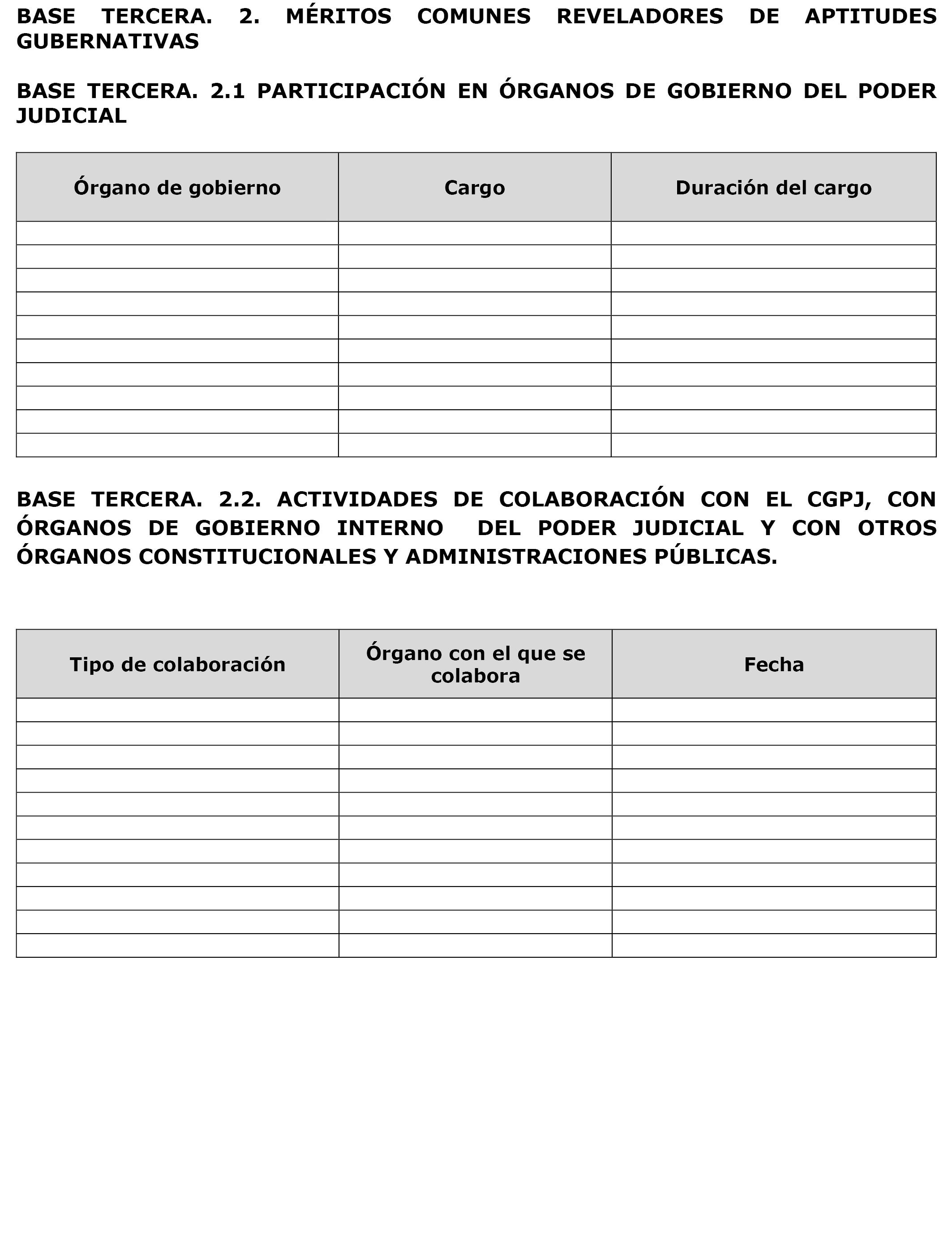 BASE TERCERA. 2. MÉRITOS COMUNES REVELADORES DE APTITUDES GUBERNATIVAS

BASE TERCERA. 2.1 PARTICIPACIÓN EN ÓRGANOS DE GOBIERNO DEL PODER JUDICIAL

| Órgano de gobierno | Cargo | Duración del cargo |
|---|---|---|
| | | |
| | | |
| | | |
| | | |
| | | |
| | | |
| | | |
| | | |
| | | |
| | | |

BASE TERCERA. 2.2. ACTIVIDADES DE COLABORACIÓN CON EL CGPJ, CON ÓRGANOS DE GOBIERNO INTERNO DEL PODER JUDICIAL Y CON OTROS ÓRGANOS CONSTITUCIONALES Y ADMINISTRACIONES PÚBLICAS.

| Tipo de colaboración | Órgano con el que se colabora | Fecha |
|---|---|---|
| | | |
| | | |
| | | |
| | | |
| | | |
| | | |
| | | |
| | | |
| | | |
| | | |
| | | |